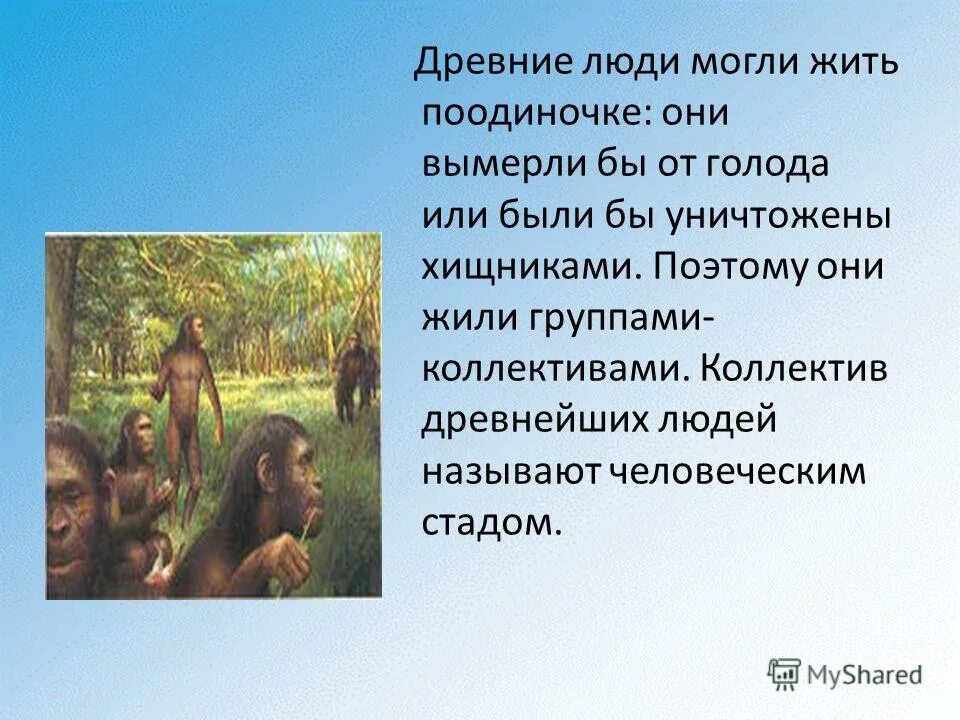 Древние люди могли жить поодиночке: они вымерли бы от голода или были бы уничтожены хищниками. Поэтому они жили группами-коллективами. Коллектив древнейших людей называют человеческим стадом.

MyShared